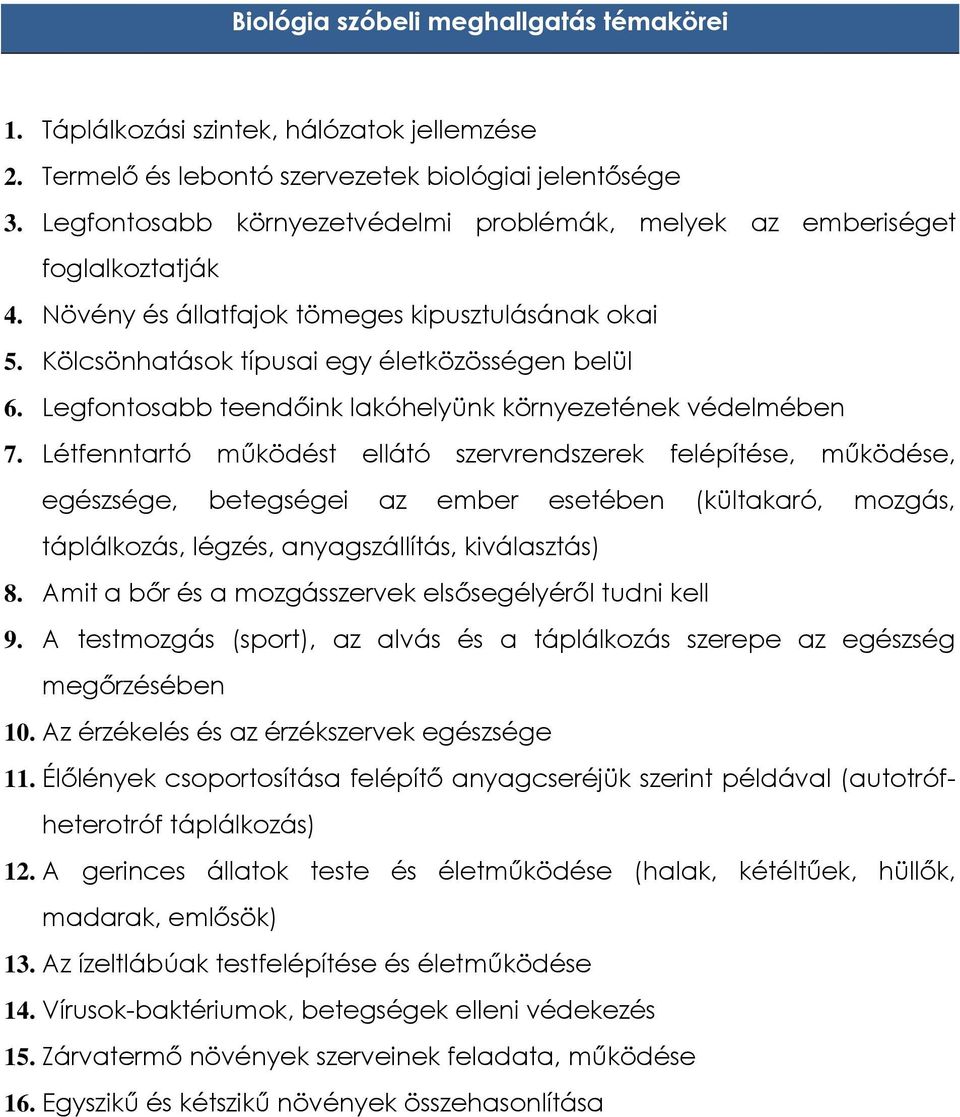 Biológia szóbeli meghallgatás témakörei

1. Táplálkozási szintek, hálózatok jellemzése
2. Termelő és lebontó szervezetek biológiai jelentősége
3. Legfontosabb környezetvédelmi problémák, melyek az emberiséget foglalkoztatják
4. Növény és állatfajok tömeges kipusztulásának okai
5. Kölcsönhatások típusai egy életközösségen belül
6. Legfontosabb teendőink lakóhelyünk környezetének védelmében
7. Létfenntartó működést ellátó szervrendszerek felépítése, működése, egészsége, betegségei az ember esetében (kültakaró, mozgás, táplálkozás, légzés, anyagszállítás, kiválasztás)
8. Amit a bőr és a mozgásszervek elsősegélyéről tudni kell
9. A testmozgás (sport), az alvás és a táplálkozás szerepe az egészség megőrzésében
10. Az érzékelés és az érzékszervek egészsége
11. Élőlények csoportosítása felépítő anyagcseréjük szerint példával (autotróf-heterotróf táplálkozás)
12. A gerinces állatok teste és életműködése (halak, kétéltűek, hüllők, madarak, emlősök)
13. Az ízeltlábúak testfelépítése és életműködése
14. Vírusok-baktériumok, betegségek elleni védekezés
15. Zárvatermő növények szerveinek feladata, működése
16. Egyszikű és kétszikű növények összehasonlítása